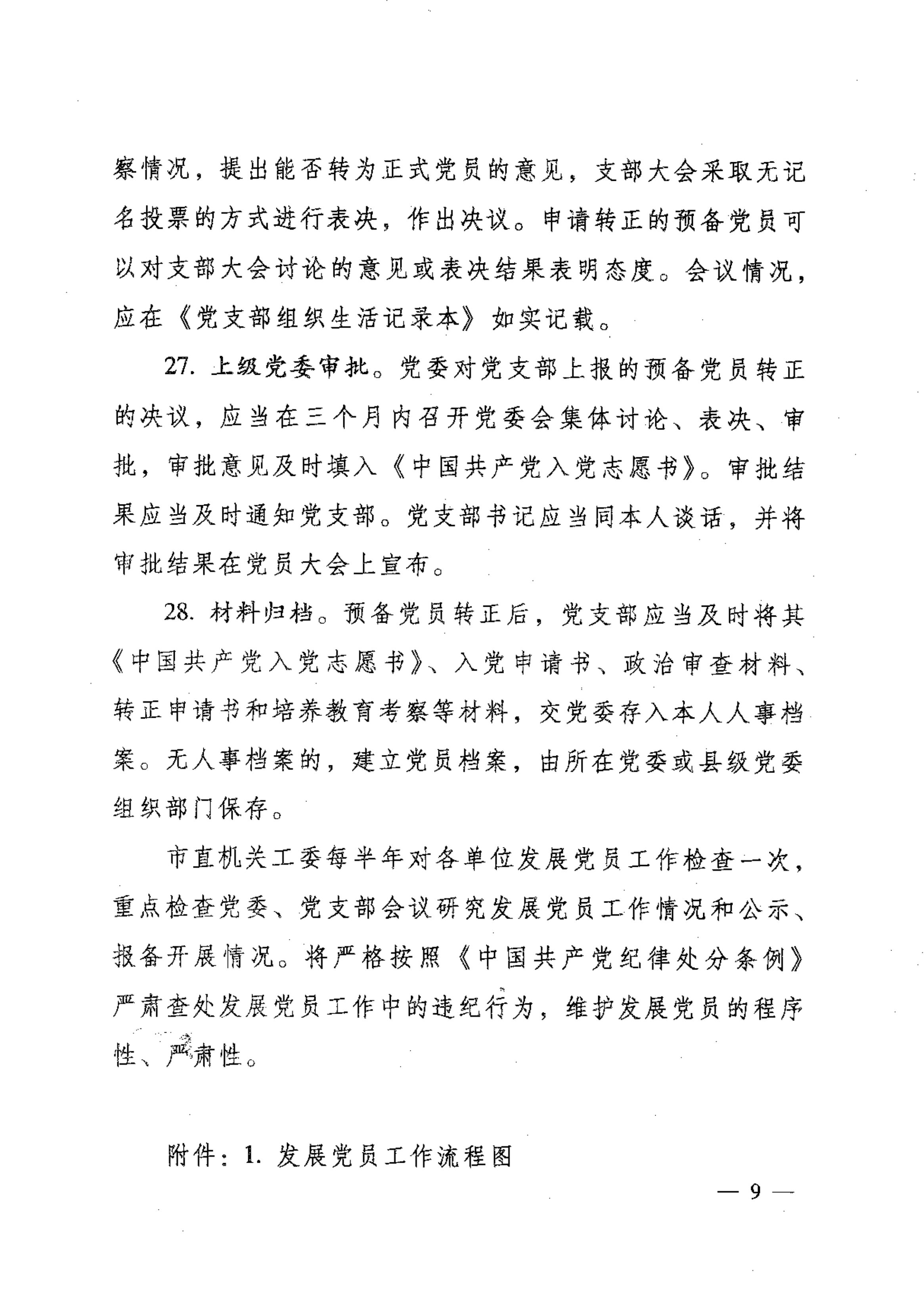 察情况，提出能否转为正式党员的意见，支部大会采取无记名投票的方式进行表决，作出决议。申请转正的预备党员可以对支部大会讨论的意见或表决结果表明态度。会议情况，应在《党支部组织生活记录本》如实记载。

27. 上级党委审批。党委对党支部上报的预备党员转正的决议，应当在三个月内召开党委会集体讨论、表决、审批，审批意见及时填入《中国共产党入党志愿书》。审批结果应当及时通知党支部。党支部书记应当同本人谈话，并将审批结果在党员大会上宣布。

28. 材料归档。预备党员转正后，党支部应当及时将其《中国共产党入党志愿书》、入党申请书、政治审查材料、转正申请书和培养教育考察等材料，交党委存入本人人事档案。无人事档案的，建立党员档案，由所在党委或县级党委组织部门保存。

市直机关工委每半年对各单位发展党员工作检查一次，重点检查党委、党支部会议研究发展党员工作情况和公示、报备开展情况。将严格按照《中国共产党纪律处分条例》严肃查处发展党员工作中的违纪行为，维护发展党员的程序性、严肃性。

附件：1. 发展党员工作流程图

— 9 —